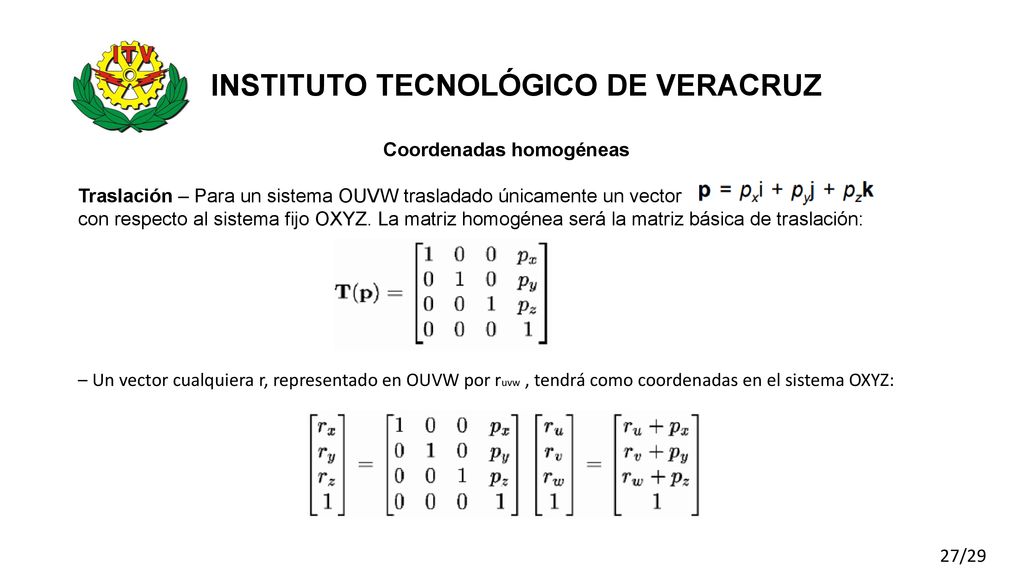 ITV

INSTITUTO TECNOLÓGICO DE VERACRUZ

Coordenadas homogéneas

Traslación – Para un sistema OUVW trasladado únicamente un vector $\mathbf{p} = p_x\mathbf{i} + p_y\mathbf{j} + p_z\mathbf{k}$ con respecto al sistema fijo OXYZ. La matriz homogénea será la matriz básica de traslación:

$\mathbf{T}(\mathbf{p}) = \begin{bmatrix} 1 & 0 & 0 & p_x \\ 0 & 1 & 0 & p_y \\ 0 & 0 & 1 & p_z \\ 0 & 0 & 0 & 1 \end{bmatrix}$

– Un vector cualquiera r, representado en OUVW por $r_{uvw}$ , tendrá como coordenadas en el sistema OXYZ:

$\begin{bmatrix} r_x \\ r_y \\ r_z \\ 1 \end{bmatrix} = \begin{bmatrix} 1 & 0 & 0 & p_x \\ 0 & 1 & 0 & p_y \\ 0 & 0 & 1 & p_z \\ 0 & 0 & 0 & 1 \end{bmatrix} \begin{bmatrix} r_u \\ r_v \\ r_w \\ 1 \end{bmatrix} = \begin{bmatrix} r_u + p_x \\ r_v + p_y \\ r_w + p_z \\ 1 \end{bmatrix}$

27/29